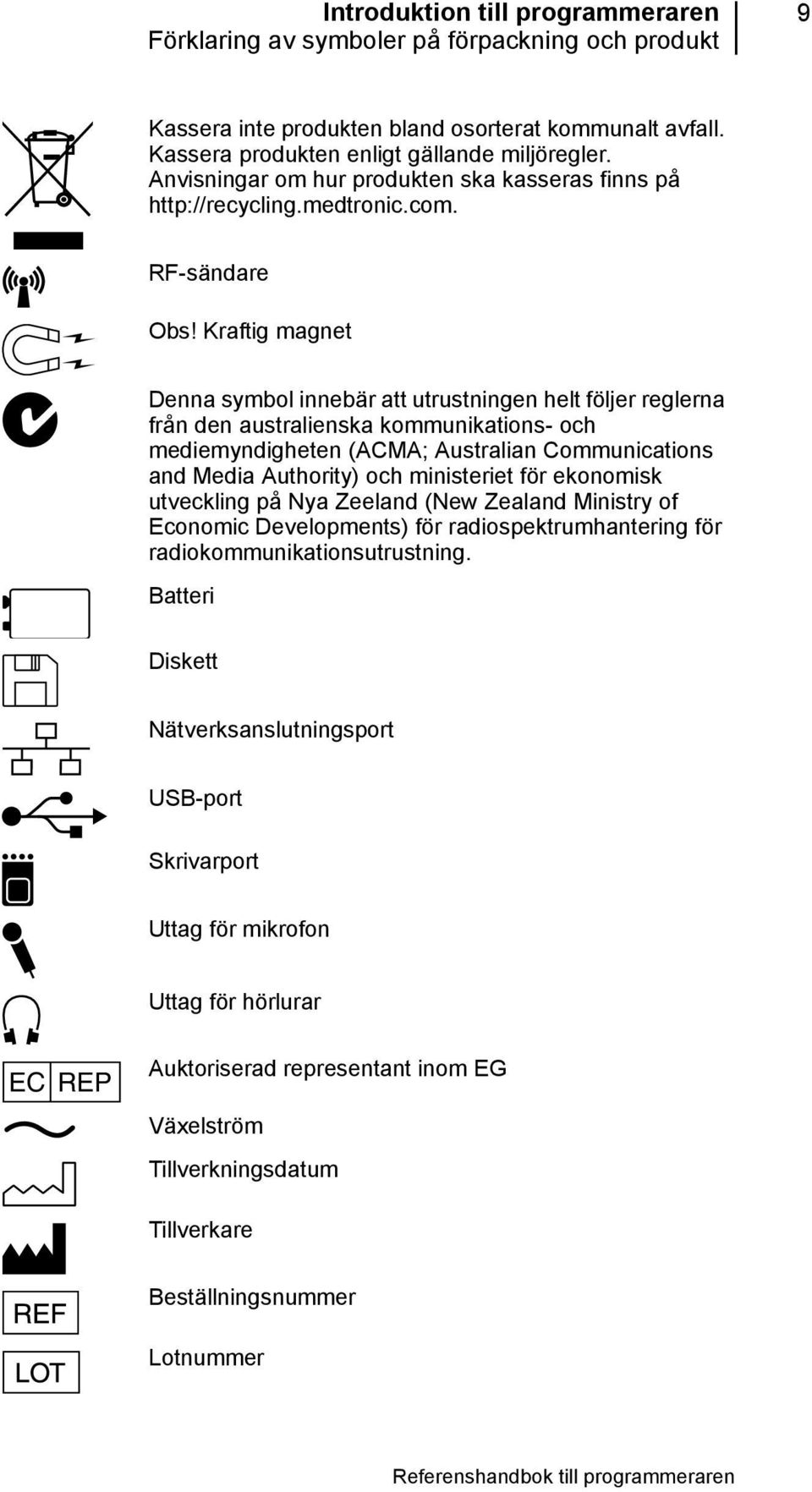 Introduktion till programmeraren
Förklaring av symboler på förpackning och produkt

9

Kassera inte produkten bland osorterat kommunalt avfall. Kassera produkten enligt gällande miljöregler. Anvisningar om hur produkten ska kasseras finns på http://recycling.medtronic.com.

RF-sändare

Obs! Kraftig magnet

Denna symbol innebär att utrustningen helt följer reglerna från den australienska kommunikations- och mediemyndigheten (ACMA; Australian Communications and Media Authority) och ministeriet för ekonomisk utveckling på Nya Zeeland (New Zealand Ministry of Economic Developments) för radiospektrumhantering för radiokommunikationsutrustning.

Batteri

Diskett

Nätverksanslutningsport

USB-port

Skrivarport

Uttag för mikrofon

Uttag för hörlurar

EC REP

Auktoriserad representant inom EG

Växelström

Tillverkningsdatum

Tillverkare

REF

Beställningsnummer

LOT

Lotnummer

Referenshandbok till programmeraren